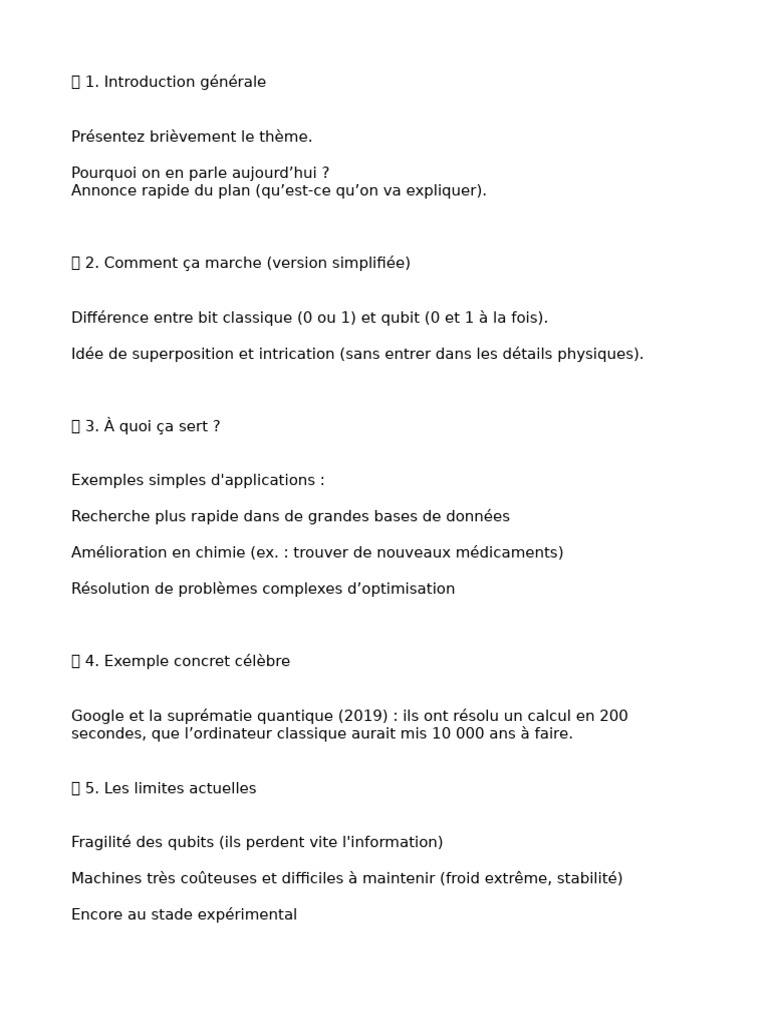 ▯ 1. Introduction générale

Présentez brièvement le thème.

Pourquoi on en parle aujourd’hui ?
Annonce rapide du plan (qu’est-ce qu’on va expliquer).

▯ 2. Comment ça marche (version simplifiée)

Différence entre bit classique (0 ou 1) et qubit (0 et 1 à la fois).

Idée de superposition et intrication (sans entrer dans les détails physiques).

▯ 3. À quoi ça sert ?

Exemples simples d'applications :

Recherche plus rapide dans de grandes bases de données

Amélioration en chimie (ex. : trouver de nouveaux médicaments)

Résolution de problèmes complexes d’optimisation

▯ 4. Exemple concret célèbre

Google et la suprématie quantique (2019) : ils ont résolu un calcul en 200 secondes, que l’ordinateur classique aurait mis 10 000 ans à faire.

▯ 5. Les limites actuelles

Fragilité des qubits (ils perdent vite l'information)

Machines très coûteuses et difficiles à maintenir (froid extrême, stabilité)

Encore au stade expérimental